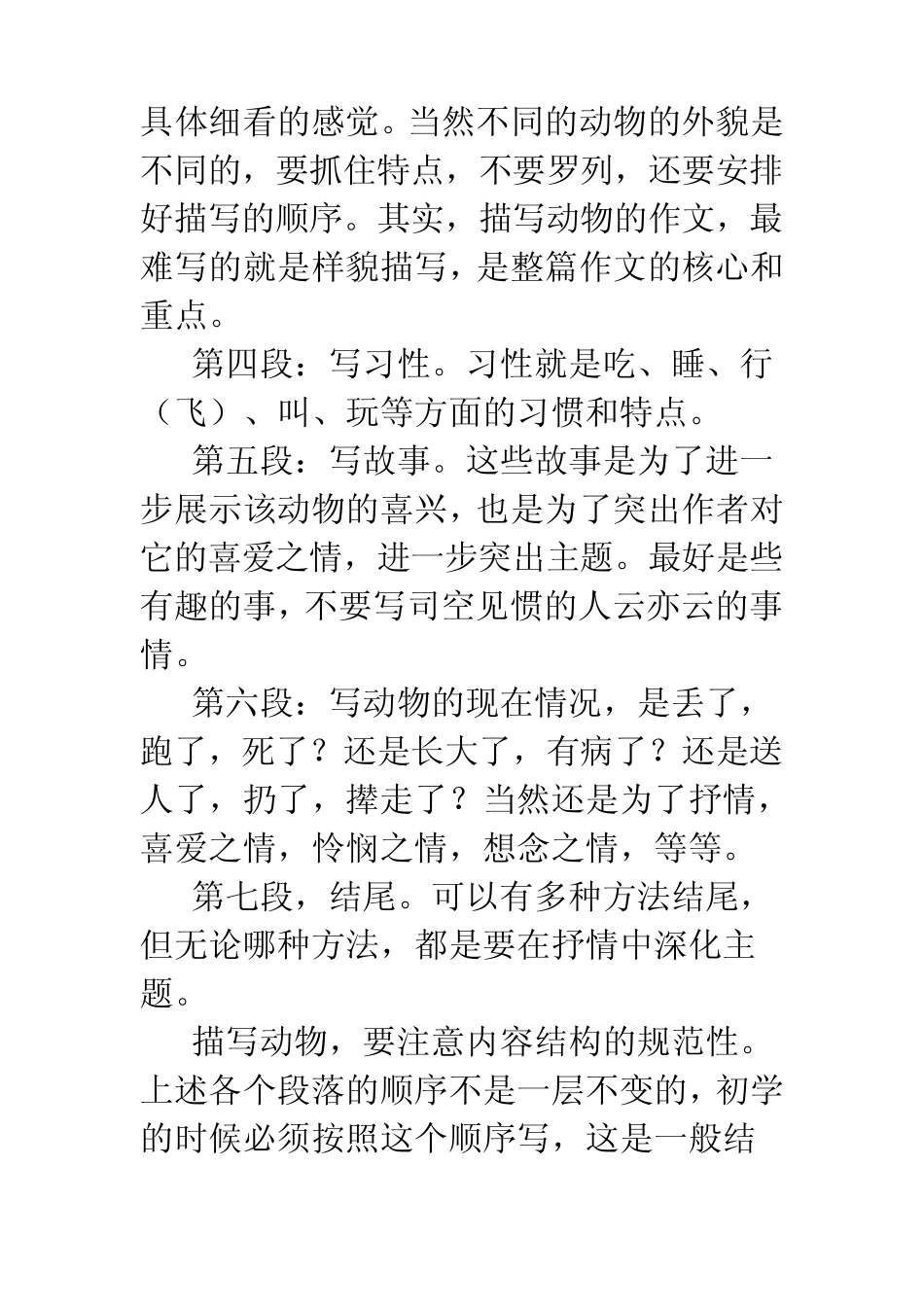 具体细看的感觉。当然不同的动物的外貌是不同的，要抓住特点，不要罗列，还要安排好描写的顺序。其实，描写动物的作文，最难写的就是样貌描写，是整篇作文的核心和重点。

第四段：写习性。习性就是吃、睡、行（飞）、叫、玩等方面的习惯和特点。

第五段：写故事。这些故事是为了进一步展示该动物的喜兴，也是为了突出作者对它的喜爱之情，进一步突出主题。最好是些有趣的事，不要写司空见惯的人云亦云的事情。

第六段：写动物的现在情况，是丢了，跑了，死了？还是长大了，有病了？还是送人了，扔了，撵走了？当然还是为了抒情，喜爱之情，怜悯之情，想念之情，等等。

第七段，结尾。可以有多种方法结尾，但无论哪种方法，都是要在抒情中深化主题。

描写动物，要注意内容结构的规范性。上述各个段落的顺序不是一层不变的，初学的时候必须按照这个顺序写，这是一般结